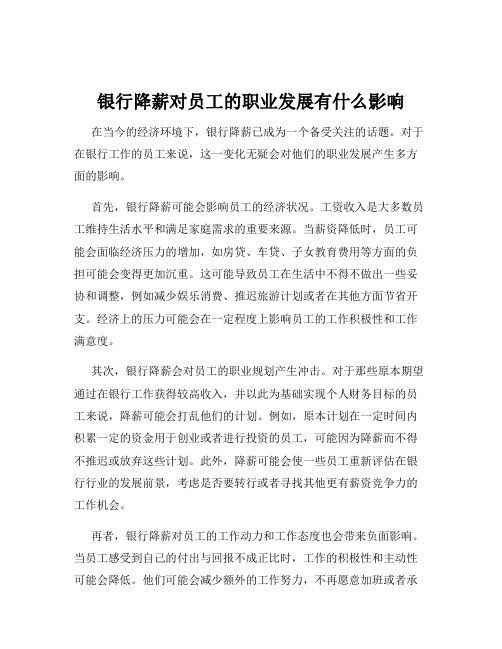 银行降薪对员工的职业发展有什么影响

在当今的经济环境下，银行降薪已成为一个备受关注的话题。对于在银行工作的员工来说，这一变化无疑会对他们的职业发展产生多方面的影响。

首先，银行降薪可能会影响员工的经济状况。工资收入是大多数员工维持生活水平和满足家庭需求的重要来源。当薪资降低时，员工可能会面临经济压力的增加，如房贷、车贷、子女教育费用等方面的负担可能会变得更加沉重。这可能导致员工在生活中不得不做出一些妥协和调整，例如减少娱乐消费、推迟旅游计划或者在其他方面节省开支。经济上的压力可能会在一定程度上影响员工的工作积极性和工作满意度。

其次，银行降薪会对员工的职业规划产生冲击。对于那些原本期望通过在银行工作获得较高收入，并以此为基础实现个人财务目标的员工来说，降薪可能会打乱他们的计划。例如，原本计划在一定时间内积累一定的资金用于创业或者进行投资的员工，可能因为降薪而不得不推迟或放弃这些计划。此外，降薪可能会使一些员工重新评估在银行行业的发展前景，考虑是否要转行或者寻找其他更有薪资竞争力的工作机会。

再者，银行降薪对员工的工作动力和工作态度也会带来负面影响。当员工感受到自己的付出与回报不成正比时，工作的积极性和主动性可能会降低。他们可能会减少额外的工作努力，不再愿意加班或者承